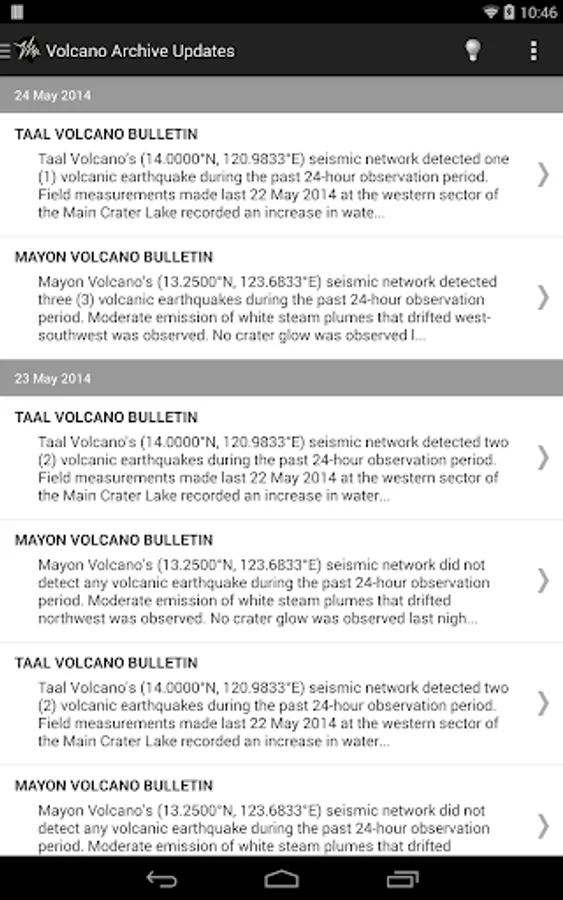 10:46

Volcano Archive Updates

24 May 2014

TAAL VOLCANO BULLETIN

Taal Volcano's (14.0000°N, 120.9833°E) seismic network detected one (1) volcanic earthquake during the past 24-hour observation period. Field measurements made last 22 May 2014 at the western sector of the Main Crater Lake recorded an increase in wate...

MAYON VOLCANO BULLETIN

Mayon Volcano's (13.2500°N, 123.6833°E) seismic network detected three (3) volcanic earthquakes during the past 24-hour observation period. Moderate emission of white steam plumes that drifted west-southwest was observed. No crater glow was observed l...

23 May 2014

TAAL VOLCANO BULLETIN

Taal Volcano's (14.0000°N, 120.9833°E) seismic network detected two (2) volcanic earthquakes during the past 24-hour observation period. Field measurements made last 22 May 2014 at the western sector of the Main Crater Lake recorded an increase in water...

MAYON VOLCANO BULLETIN

Mayon Volcano's (13.2500°N, 123.6833°E) seismic network did not detect any volcanic earthquake during the past 24-hour observation period. Moderate emission of white steam plumes that drifted northwest was observed. No crater glow was observed last nigh...

TAAL VOLCANO BULLETIN

Taal Volcano's (14.0000°N, 120.9833°E) seismic network detected two (2) volcanic earthquakes during the past 24-hour observation period. Field measurements made last 22 May 2014 at the western sector of the Main Crater Lake recorded an increase in water...

MAYON VOLCANO BULLETIN

Mayon Volcano's (13.2500°N, 123.6833°E) seismic network did not detect any volcanic earthquake during the past 24-hour observation period. Moderate emission of white steam plumes that drifted